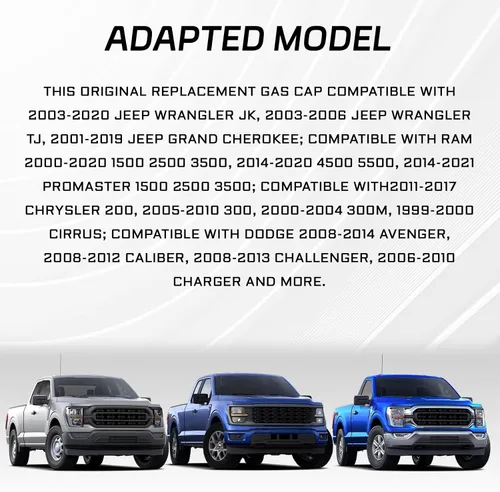 ADAPTED MODEL

THIS ORIGINAL REPLACEMENT GAS CAP COMPATIBLE WITH 2003-2020 JEEP WRANGLER JK, 2003-2006 JEEP WRANGLER TJ, 2001-2019 JEEP GRAND CHEROKEE; COMPATIBLE WITH RAM 2000-2020 1500 2500 3500, 2014-2020 4500 5500, 2014-2021 PROMASTER 1500 2500 3500; COMPATIBLE WITH2011-2017 CHRYSLER 200, 2005-2010 300, 2000-2004 300M, 1999-2000 CIRRUS; COMPATIBLE WITH DODGE 2008-2014 AVENGER, 2008-2012 CALIBER, 2008-2013 CHALLENGER, 2006-2010 CHARGER AND MORE.